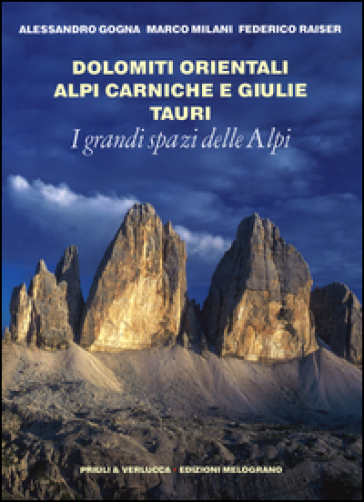 ALESSANDRO GOGNA MARCO MILANI FEDERICO RAISER

DOLOMITI ORIENTALI
ALPI CARNICHE E GIULIE
TAURI

I grandi spazi delle Alpi

PRIULI & VERLUCCA · EDIZIONI MELOGRANO